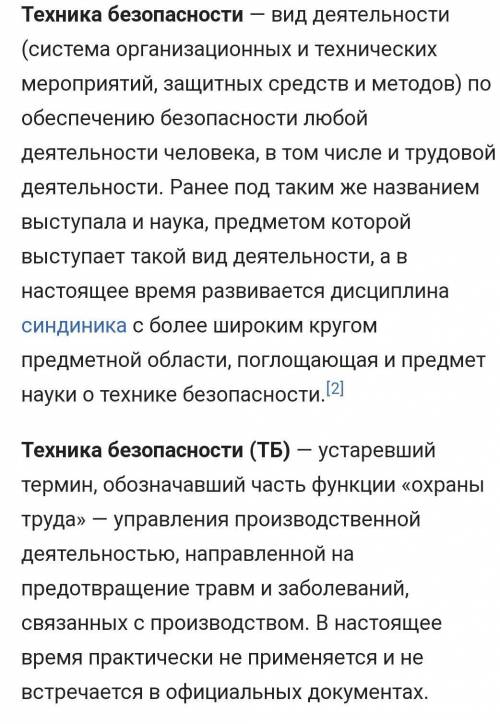 Техника безопасности — вид деятельности (система организационных и технических мероприятий, защитных средств и методов) по обеспечению безопасности любой деятельности человека, в том числе и трудовой деятельности. Ранее под таким же названием выступала и наука, предметом которой выступает такой вид деятельности, а в настоящее время развивается дисциплина синдиника с более широким кругом предметной области, поглощающая и предмет науки о технике безопасности.[2]

Техника безопасности (ТБ) — устаревший термин, обозначавший часть функции «охраны труда» — управления производственной деятельностью, направленной на предотвращение травм и заболеваний, связанных с производством. В настоящее время практически не применяется и не встречается в официальных документах.